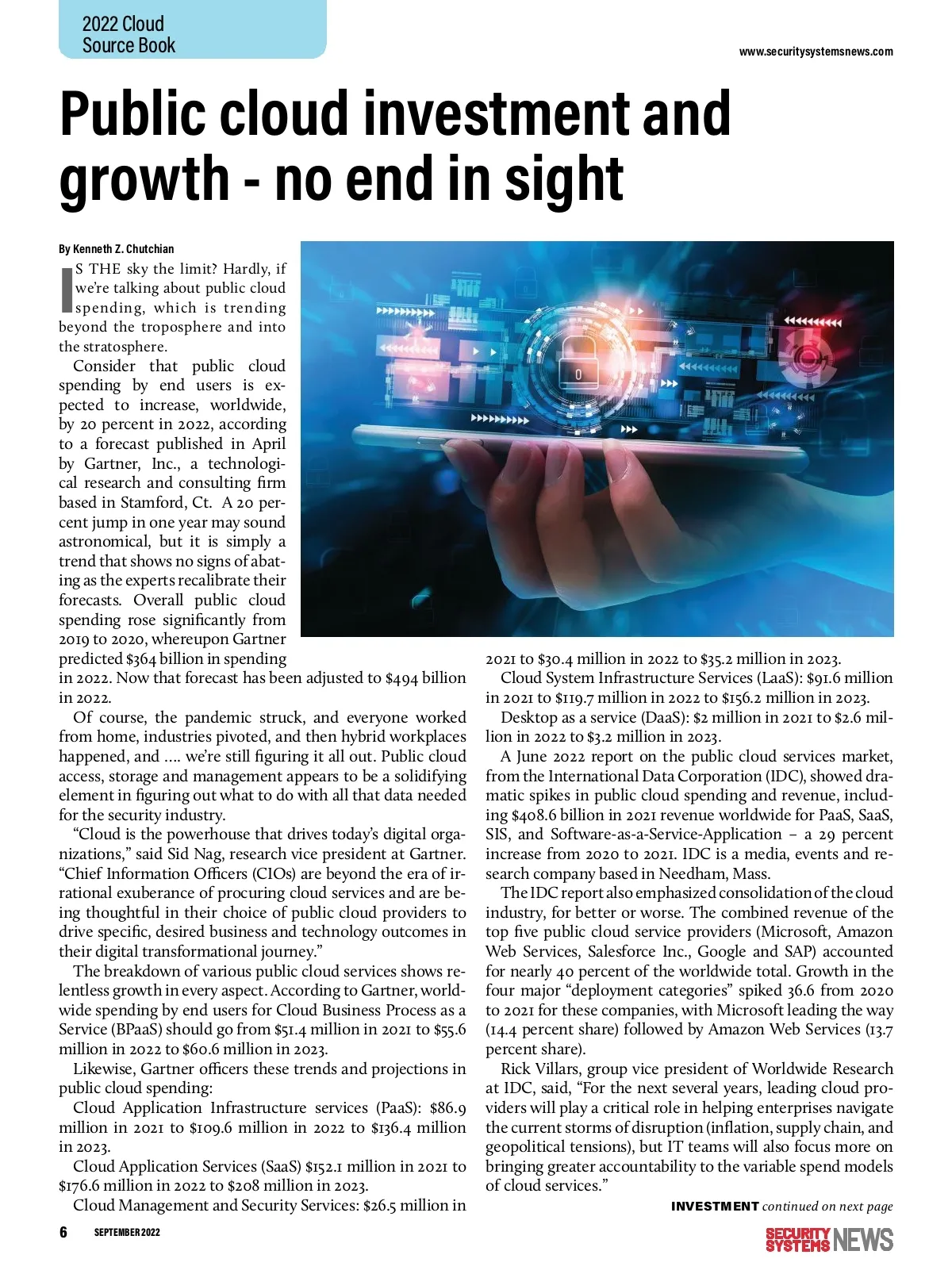 2022 Cloud Source Book

www.securitysystemsnews.com

Public cloud investment and growth - no end in sight

By Kenneth Z. Chutchian

IS THE sky the limit? Hardly, if we're talking about public cloud spending, which is trending beyond the troposphere and into the stratosphere.

Consider that public cloud spending by end users is expected to increase, worldwide, by 20 percent in 2022, according to a forecast published in April by Gartner, Inc., a technological research and consulting firm based in Stamford, Ct. A 20 percent jump in one year may sound astronomical, but it is simply a trend that shows no signs of abating as the experts recalibrate their forecasts. Overall public cloud spending rose significantly from 2019 to 2020, whereupon Gartner predicted $364 billion in spending in 2022. Now that forecast has been adjusted to $494 billion in 2022.

Of course, the pandemic struck, and everyone worked from home, industries pivoted, and then hybrid workplaces happened, and .... we're still figuring it all out. Public cloud access, storage and management appears to be a solidifying element in figuring out what to do with all that data needed for the security industry.

"Cloud is the powerhouse that drives today's digital organizations," said Sid Nag, research vice president at Gartner. "Chief Information Officers (CIOs) are beyond the era of irrational exuberance of procuring cloud services and are being thoughtful in their choice of public cloud providers to drive specific, desired business and technology outcomes in their digital transformational journey."

The breakdown of various public cloud services shows relentless growth in every aspect. According to Gartner, worldwide spending by end users for Cloud Business Process as a Service (BPaaS) should go from $51.4 million in 2021 to $55.6 million in 2022 to $60.6 million in 2023.

Likewise, Gartner officers these trends and projections in public cloud spending:

Cloud Application Infrastructure services (PaaS): $86.9 million in 2021 to $109.6 million in 2022 to $136.4 million in 2023.

Cloud Application Services (SaaS) $152.1 million in 2021 to $176.6 million in 2022 to $208 million in 2023.

Cloud Management and Security Services: $26.5 million in 2021 to $30.4 million in 2022 to $35.2 million in 2023.

Cloud System Infrastructure Services (LaaS): $91.6 million in 2021 to $119.7 million in 2022 to $156.2 million in 2023.

Desktop as a service (DaaS): $2 million in 2021 to $2.6 million in 2022 to $3.2 million in 2023.

A June 2022 report on the public cloud services market, from the International Data Corporation (IDC), showed dramatic spikes in public cloud spending and revenue, including $408.6 billion in 2021 revenue worldwide for PaaS, SaaS, SIS, and Software-as-a-Service-Application – a 29 percent increase from 2020 to 2021. IDC is a media, events and research company based in Needham, Mass.

The IDC report also emphasized consolidation of the cloud industry, for better or worse. The combined revenue of the top five public cloud service providers (Microsoft, Amazon Web Services, Salesforce Inc., Google and SAP) accounted for nearly 40 percent of the worldwide total. Growth in the four major "deployment categories" spiked 36.6 from 2020 to 2021 for these companies, with Microsoft leading the way (14.4 percent share) followed by Amazon Web Services (13.7 percent share).

Rick Villars, group vice president of Worldwide Research at IDC, said, "For the next several years, leading cloud providers will play a critical role in helping enterprises navigate the current storms of disruption (inflation, supply chain, and geopolitical tensions), but IT teams will also focus more on bringing greater accountability to the variable spend models of cloud services."

INVESTMENT continued on next page

6 SEPTEMBER 2022

SECURITY SYSTEMS NEWS